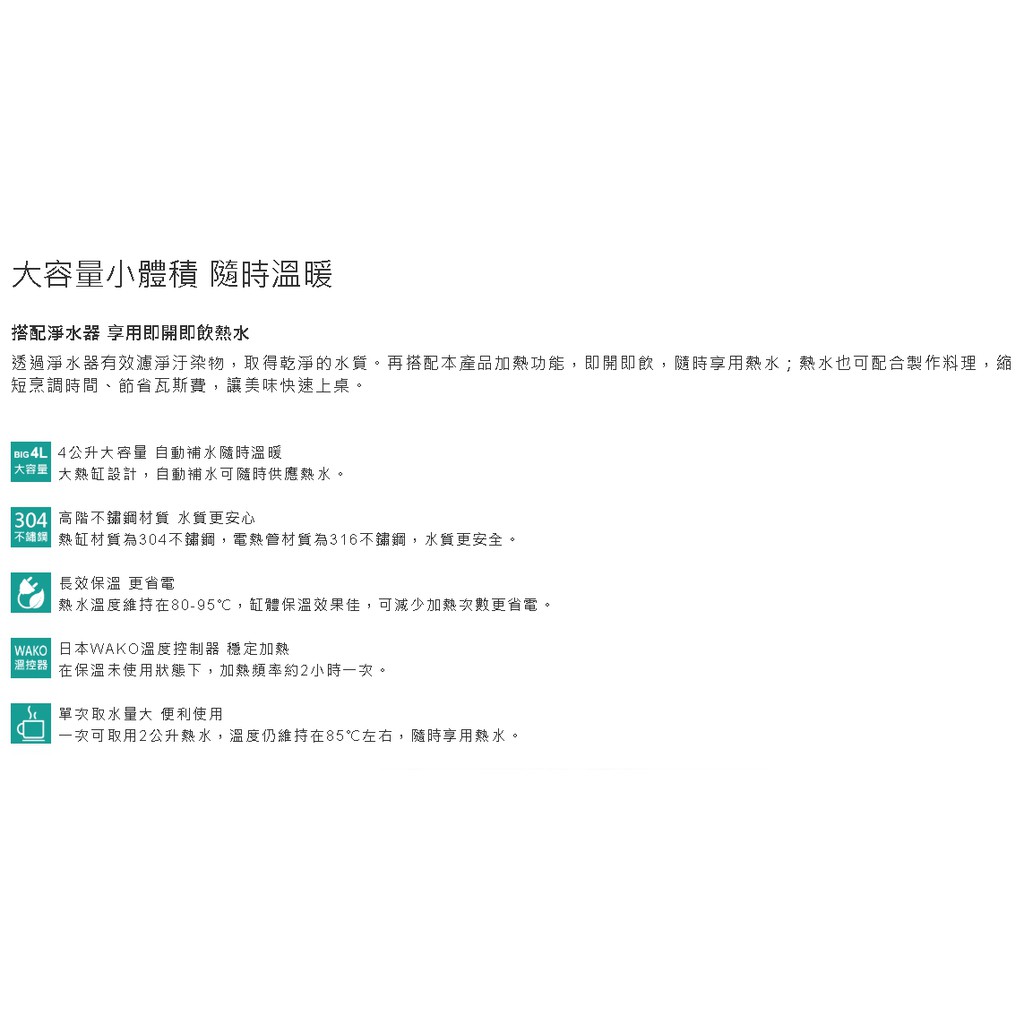 大容量小體積 隨時溫暖

搭配淨水器 享用即開即飲熱水

透過淨水器有效濾淨汙染物，取得乾淨的水質。再搭配本產品加熱功能，即開即飲，隨時享用熱水；熱水也可配合製作料理，縮短烹調時間、節省瓦斯費，讓美味快速上桌。

BIG 4L 大容量

4公升大容量 自動補水隨時溫暖
大熱缸設計，自動補水可隨時供應熱水。

304 不鏽鋼

高階不鏽鋼材質 水質更安心
熱缸材質為304不鏽鋼，電熱管材質為316不鏽鋼，水質更安全。

長效保溫 更省電
熱水溫度維持在80-95℃，缸體保溫效果佳，可減少加熱次數更省電。

WAKO 溫控器

日本WAKO溫度控制器 穩定加熱
在保溫未使用狀態下，加熱頻率約2小時一次。

單次取水量大 便利使用
一次可取用2公升熱水，溫度仍維持在85℃左右，隨時享用熱水。